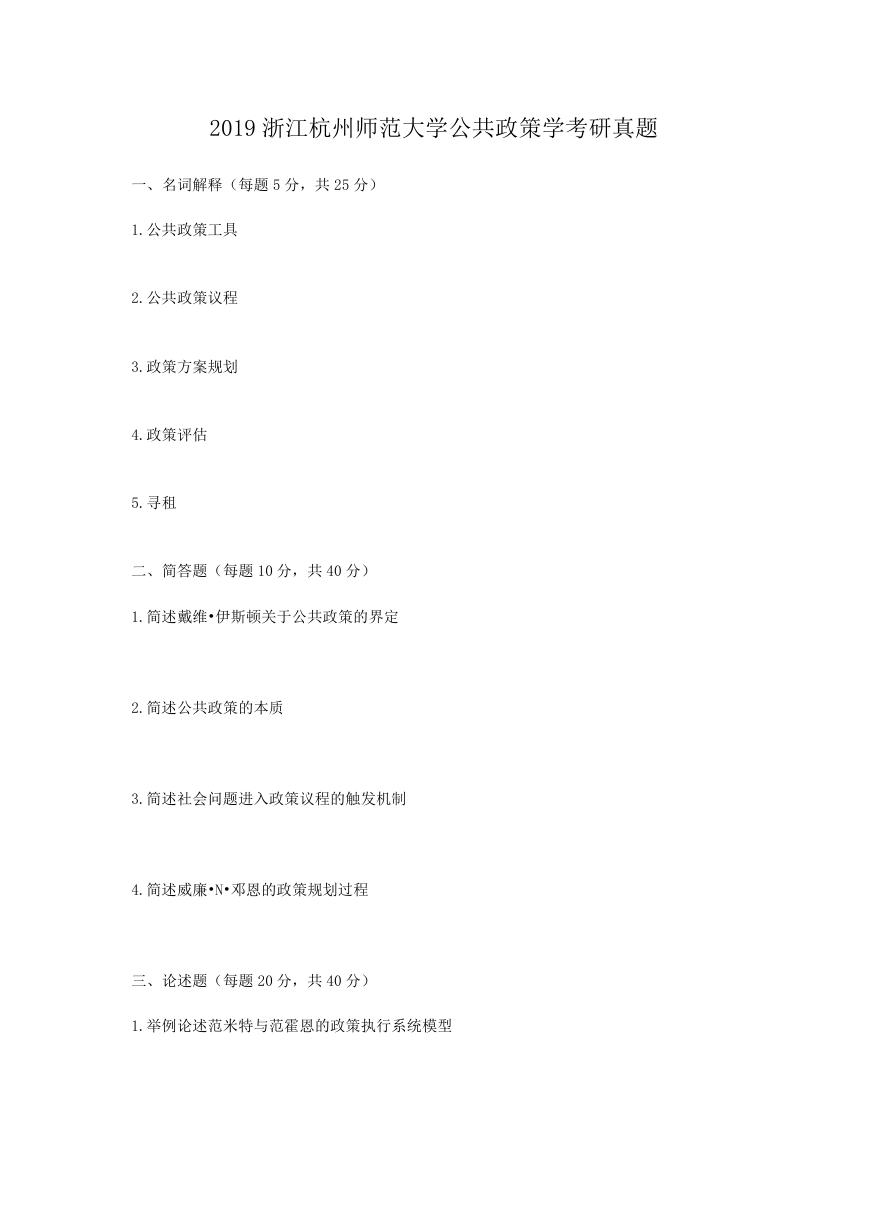 2019 浙江杭州师范大学公共政策学考研真题

一、名词解释（每题 5 分，共 25 分）

1.公共政策工具

2.公共政策议程

3.政策方案规划

4.政策评估

5.寻租

二、简答题（每题 10 分，共 40 分）

1.简述戴维•伊斯顿关于公共政策的界定

2.简述公共政策的本质

3.简述社会问题进入政策议程的触发机制

4.简述威廉•N•邓恩的政策规划过程

三、论述题（每题 20 分，共 40 分）

1.举例论述范米特与范霍恩的政策执行系统模型